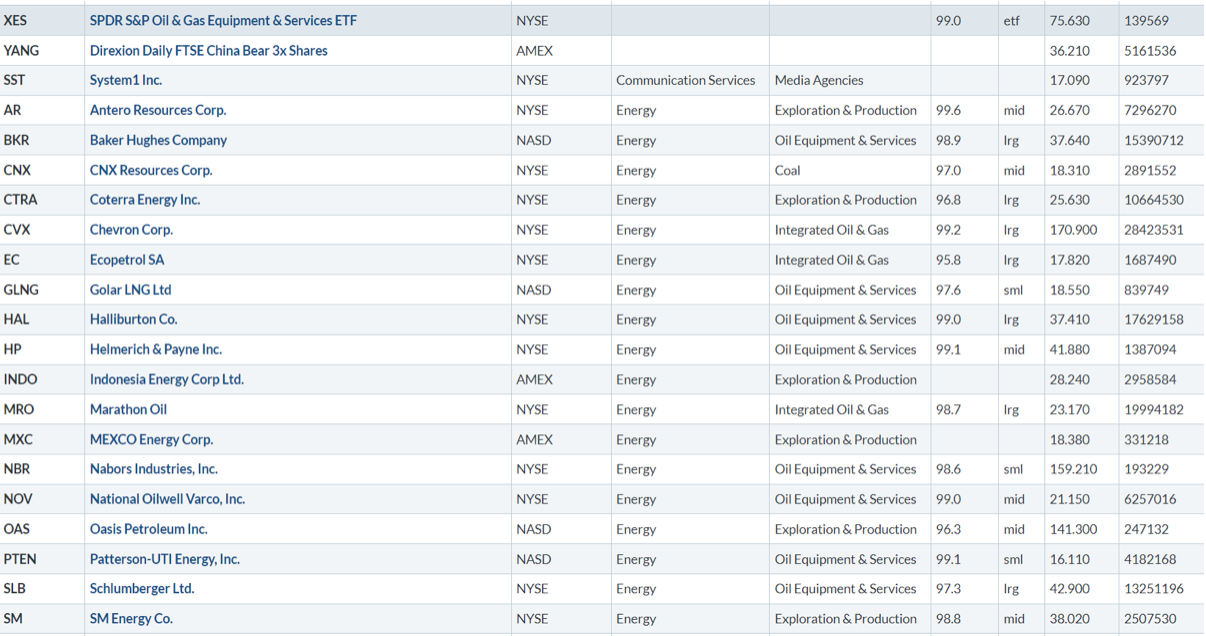 | XES | SPDR S&P Oil & Gas Equipment & Services ETF | NYSE | | | 99.0 | etf | 75.630 | 139569 |
|---|---|---|---|---|---|---|---|---|
| YANG | Direxion Daily FTSE China Bear 3x Shares | AMEX | | | | | 36.210 | 5161536 |
| SST | System1 Inc. | NYSE | Communication Services | Media Agencies | | | 17.090 | 923797 |
| AR | Antero Resources Corp. | NYSE | Energy | Exploration & Production | 99.6 | mid | 26.670 | 7296270 |
| BKR | Baker Hughes Company | NASD | Energy | Oil Equipment & Services | 98.9 | lrg | 37.640 | 15390712 |
| CNX | CNX Resources Corp. | NYSE | Energy | Coal | 97.0 | mid | 18.310 | 2891552 |
| CTRA | Coterra Energy Inc. | NYSE | Energy | Exploration & Production | 96.8 | lrg | 25.630 | 10664530 |
| CVX | Chevron Corp. | NYSE | Energy | Integrated Oil & Gas | 99.2 | lrg | 170.900 | 28423531 |
| EC | Ecopetrol SA | NYSE | Energy | Integrated Oil & Gas | 95.8 | lrg | 17.820 | 1687490 |
| GLNG | Golar LNG Ltd | NASD | Energy | Oil Equipment & Services | 97.6 | sml | 18.550 | 839749 |
| HAL | Halliburton Co. | NYSE | Energy | Oil Equipment & Services | 99.0 | lrg | 37.410 | 17629158 |
| HP | Helmerich & Payne Inc. | NYSE | Energy | Oil Equipment & Services | 99.1 | mid | 41.880 | 1387094 |
| INDO | Indonesia Energy Corp Ltd. | AMEX | Energy | Exploration & Production | | | 28.240 | 2958584 |
| MRO | Marathon Oil | NYSE | Energy | Integrated Oil & Gas | 98.7 | lrg | 23.170 | 19994182 |
| MXC | MEXCO Energy Corp. | AMEX | Energy | Exploration & Production | | | 18.380 | 331218 |
| NBR | Nabors Industries, Inc. | NYSE | Energy | Oil Equipment & Services | 98.6 | sml | 159.210 | 193229 |
| NOV | National Oilwell Varco, Inc. | NYSE | Energy | Oil Equipment & Services | 99.0 | mid | 21.150 | 6257016 |
| OAS | Oasis Petroleum Inc. | NASD | Energy | Exploration & Production | 96.3 | mid | 141.300 | 247132 |
| PTEN | Patterson-UTI Energy, Inc. | NASD | Energy | Oil Equipment & Services | 99.1 | sml | 16.110 | 4182168 |
| SLB | Schlumberger Ltd. | NYSE | Energy | Oil Equipment & Services | 97.3 | lrg | 42.900 | 13251196 |
| SM | SM Energy Co. | NYSE | Energy | Exploration & Production | 98.8 | mid | 38.020 | 2507530 |